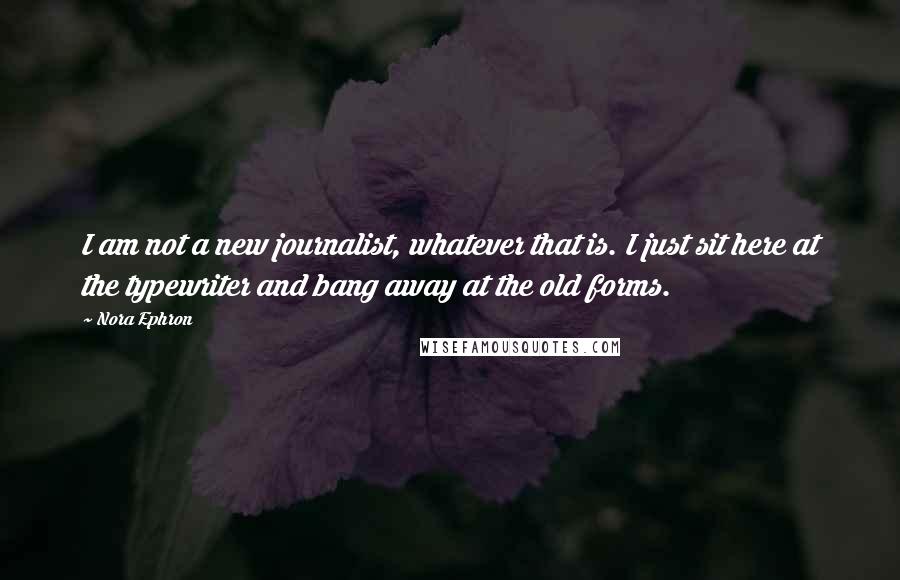 I am not a new journalist, whatever that is. I just sit here at the typewriter and bang away at the old forms.

~ Nora Ephron

WISEFAMOUSQUOTES.COM